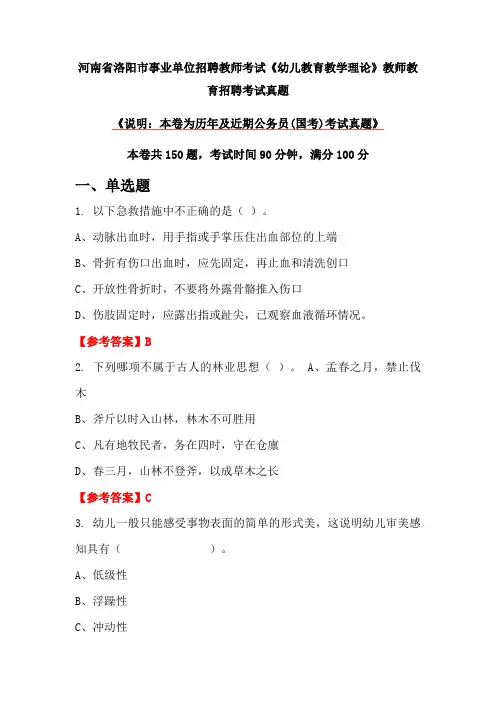 河南省洛阳市事业单位招聘教师考试《幼儿教育教学理论》教师教育招聘考试真题

《说明：本卷为历年及近期公务员(国考)考试真题》

本卷共150题，考试时间90分钟，满分100分

一、单选题

1. 以下急救措施中不正确的是（ ）。

A、动脉出血时，用手指或手掌压住出血部位的上端

B、骨折有伤口出血时，应先固定，再止血和清洗创口

C、开放性骨折时，不要将外露骨骼推入伤口

D、伤肢固定时，应露出指或趾尖，已观察血液循环情况。

【参考答案】B

2. 下列哪项不属于古人的林业思想（ ）。 A、孟春之月，禁止伐木

B、斧斤以时入山林，林木不可胜用

C、凡有地牧民者，务在四时，守在仓廪

D、春三月，山林不登斧，以成草木之长

【参考答案】C

3. 幼儿一般只能感受事物表面的简单的形式美，这说明幼儿审美感知具有（ ）。

A、低级性

B、浮躁性

C、冲动性